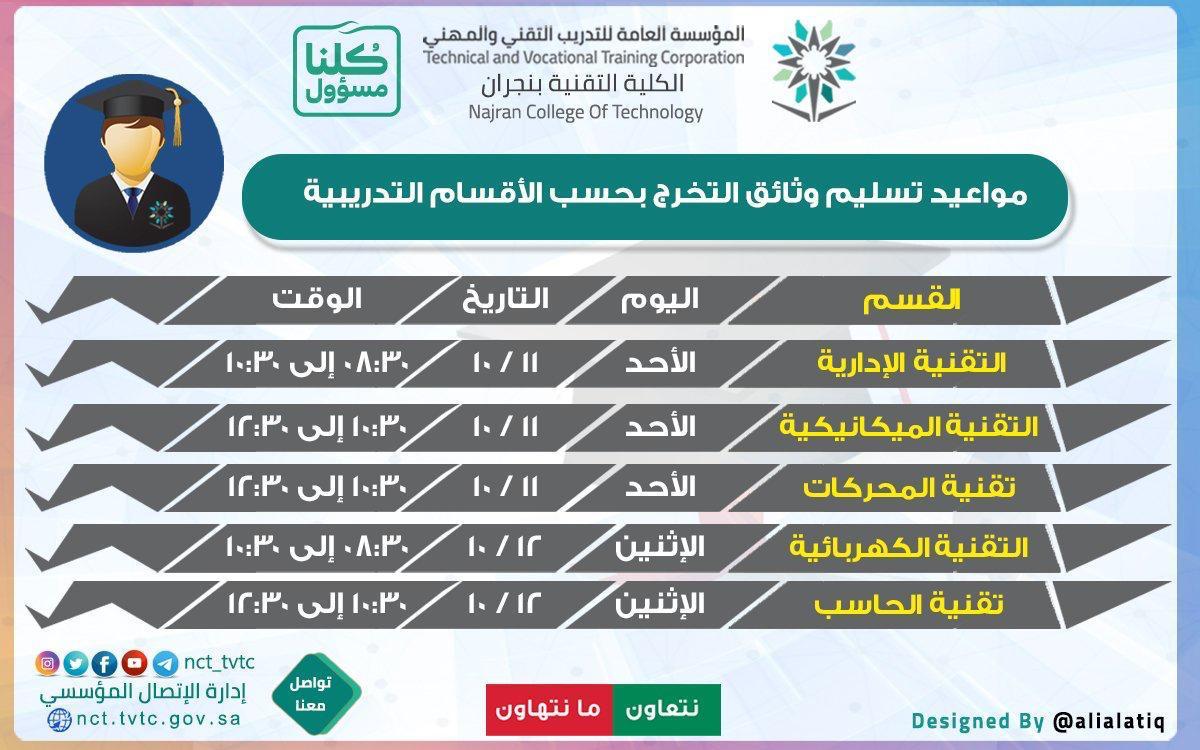 المؤسسة العامة للتدريب التقني والمهني
Technical and Vocational Training Corporation
الكلية التقنية بنجران
Najran College Of Technology

كلنا مسؤول

مواعيد تسليم وثائق التخرج بحسب الأقسام التدريبية

| القسم | اليوم | التاريخ | الوقت |
|---|---|---|---|
| التقنية الإدارية | الأحد | ١١ / ١٠ | ٠٨:٣٠ إلى ١٠:٣٠ |
| التقنية الميكانيكية | الأحد | ١١ / ١٠ | ١٠:٣٠ إلى ١٢:٣٠ |
| تقنية المحركات | الأحد | ١١ / ١٠ | ١٠:٣٠ إلى ١٢:٣٠ |
| التقنية الكهربائية | الإثنين | ١٢ / ١٠ | ٠٨:٣٠ إلى ١٠:٣٠ |
| تقنية الحاسب | الإثنين | ١٢ / ١٠ | ١٠:٣٠ إلى ١٢:٣٠ |

nct_tvtc
إدارة الإتصال المؤسسي
nct.tvtc.gov.sa

تواصل معنا

نتعاون ما نتهاون

Designed By @alialatiq